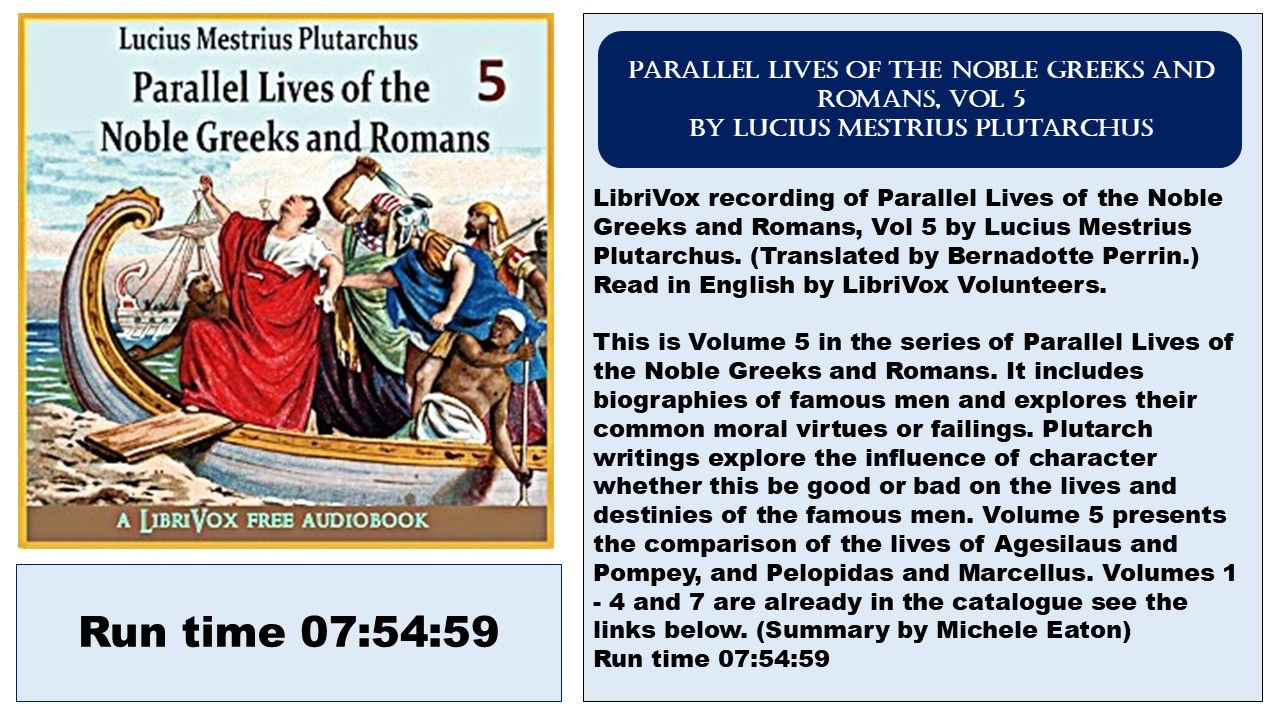 Lucius Mestrius Plutarchus

Parallel Lives of the Noble Greeks and Romans

5

A LIBRIVOX FREE AUDIOBOOK

Run time 07:54:59

PARALLEL LIVES OF THE NOBLE GREEKS AND ROMANS, VOL 5
BY LUCIUS MESTRIUS PLUTARCHUS

LibriVox recording of Parallel Lives of the Noble Greeks and Romans, Vol 5 by Lucius Mestrius Plutarchus. (Translated by Bernadotte Perrin.) Read in English by LibriVox Volunteers.

This is Volume 5 in the series of Parallel Lives of the Noble Greeks and Romans. It includes biographies of famous men and explores their common moral virtues or failings. Plutarch writings explore the influence of character whether this be good or bad on the lives and destinies of the famous men. Volume 5 presents the comparison of the lives of Agesilaus and Pompey, and Pelopidas and Marcellus. Volumes 1 - 4 and 7 are already in the catalogue see the links below. (Summary by Michele Eaton)
Run time 07:54:59